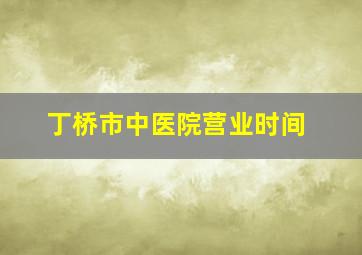 丁桥市中医院营业时间